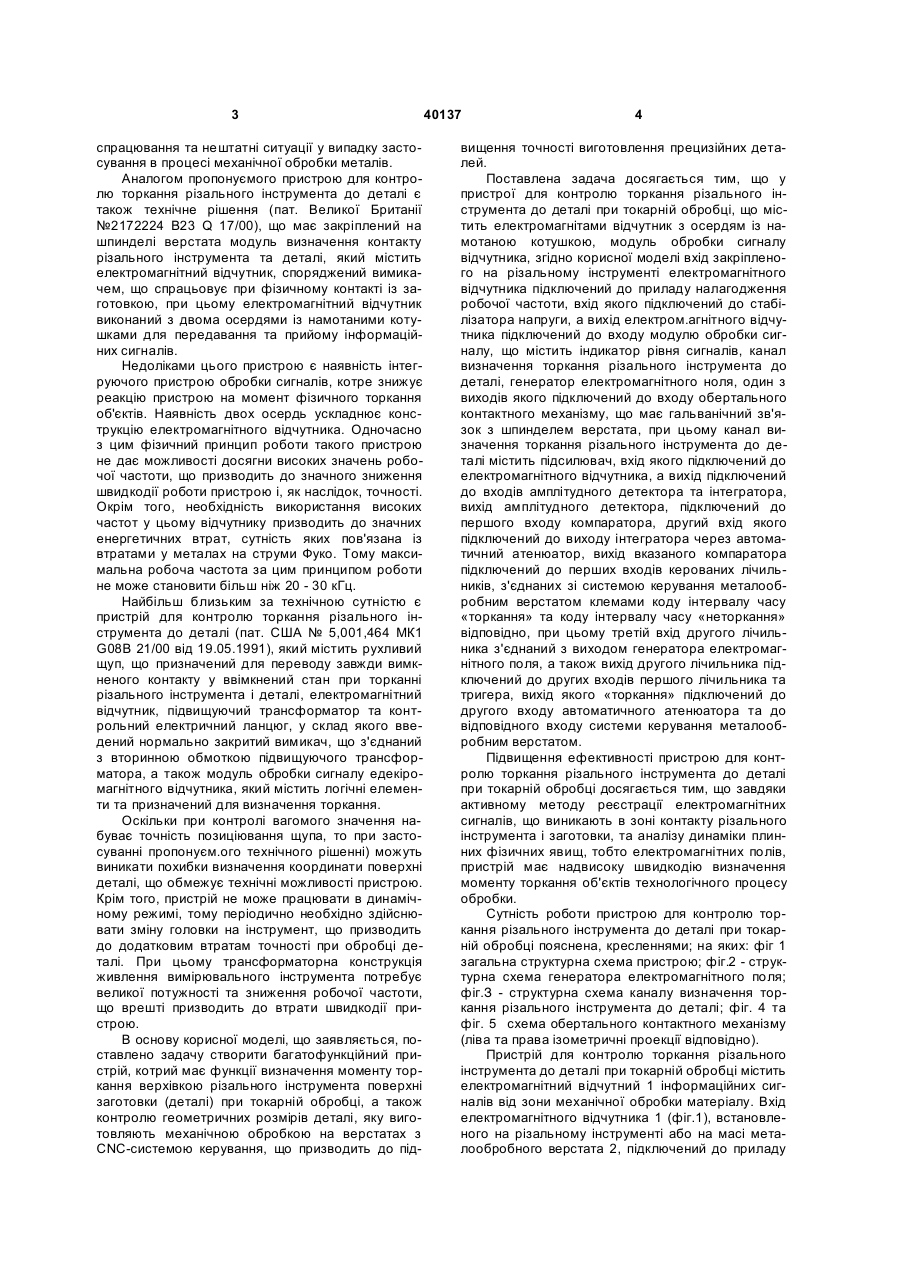 3 40137 4

спрацювання та нештатні ситуації у випадку застосування в процесі механічної обробки металів.

Аналогом пропонуємого пристрою для контролю торкання різального інструмента до деталі є також технічне рішення (пат. Великої Британії №2172224 B23 Q 17/00), що має закріплений на шпинделі верстата модуль визначення контакту різального інструмента та деталі, який містить електромагнітний відчутник, споряджений вимикачем, що спрацьовує при фізичному контакті із заготовкою, при цьому електромагнітний відчутник виконаний з двома осердями із намотаними котушками для передавання та прийому інформаційних сигналів.

Недоліками цього пристрою є наявність інтегруючого пристрою обробки сигналів, котре знижує реакцію пристрою на момент фізичного торкання об'єктів. Наявність двох осердь ускладнює конструкцію електромагнітного відчутника. Одночасно з цим фізичний принцип роботи такого пристрою не дає можливості досягни високих значень робочої частоти, що призводить до значного зниження швидкодії роботи пристрою і, як наслідок, точності. Окрім того, необхідність використання високих частот у цьому відчутнику призводить до значних енергетичних втрат, сутність яких пов'язана із втратами у металах на струми Фуко. Тому максимальна робоча частота за цим принципом роботи не може становити більш ніж 20 - 30 кГц.

Найбільш близьким за технічною сутністю є пристрій для контролю торкання різального інструмента до деталі (пат. США № 5,001,464 МК1 G08B 21/00 від 19.05.1991), який містить рухливий щуп, що призначений для переводу завжди вимкненого контакту у ввімкнений стан при торканні різального інструмента і деталі, електромагнітний відчутник, підвищуючий трансформатор та контрольний електричний ланцюг, у склад якого введений нормально закритий вимикач, що з'єднаний з вторинною обмоткою підвищуючого трансформатора, а також модуль обробки сигналу едекіромагнітного відчутника, який містить логічні елементи та призначений для визначення торкання.

Оскільки при контролі вагомого значення набуває точність позиціювання щупа, то при застосуванні пропонуєм.ого технічного рішенні) можуть виникати похибки визначення координати поверхні деталі, що обмежує технічні можливості пристрою. Крім того, пристрій не може працювати в динамічному режимі, тому періодично необхідно здійснювати зміну головки на інструмент, що призводить до додатковим втратам точності при обробці деталі. При цьому трансформаторна конструкція живлення вимірювального інструмента потребує великої потужності та зниження робочої частоти, що врешті призводить до втрати швидкодії пристрою.

В основу корисної моделі, що заявляється, поставлено задачу створити багатофункційний пристрій, котрий має функції визначення моменту торкання верхівкою різального інструмента поверхні заготовки (деталі) при токарній обробці, а також контролю геометричних розмірів деталі, яку виготовляють механічною обробкою на верстатах з CNC-системою керування, що призводить до підвищення точності виготовлення прецизійних деталей.

Поставлена задача досягається тим, що у пристрої для контролю торкання різального інструмента до деталі при токарній обробці, що містить електромагнітами відчутник з осердям із намотаною котушкою, модуль обробки сигналу відчутника, згідно корисної моделі вхід закріпленого на різальному інструменті електромагнітного відчутника підключений до приладу налагодження робочої частоти, вхід якого підключений до стабілізатора напруги, а вихід електром.агнітного відчутника підключений до входу модулю обробки сигналу, що містить індикатор рівня сигналів, канал визначення торкання різального інструмента до деталі, генератор електромагнітного ноля, один з виходів якого підключений до входу обертального контактного механізму, що має гальванічний зв'язок з шпинделем верстата, при цьому канал визначення торкання різального інструмента до деталі містить підсилювач, вхід якого підключений до електромагнітного відчутника, а вихід підключений до входів амплітудного детектора та інтегратора, вихід амплітудного детектора, підключений до першого входу компаратора, другий вхід якого підключений до виходу інтегратора через автоматичний атенюатор, вихід вказаного компаратора підключений до перших входів керованих лічильників, з'єднаних зі системою керування металообробним верстатом клемами коду інтервалу часу «торкання» та коду інтервалу часу «неторкання» відповідно, при цьому третій вхід другого лічильника з'єднаний з виходом генератора електромагнітного поля, а також вихід другого лічильника підключений до других входів першого лічильника та тригера, вихід якого «торкання» підключений до другого входу автоматичного атенюатора та до відповідного входу системи керування металообробним верстатом.

Підвищення ефективності пристрою для контролю торкання різального інструмента до деталі при токарній обробці досягається тим, що завдяки активному методу реєстрації електромагнітних сигналів, що виникають в зоні контакту різального інструмента і заготовки, та аналізу динаміки плинних фізичних явищ, тобто електромагнітних полів, пристрій має надвисоку швидкодію визначення моменту торкання об'єктів технологічного процесу обробки.

Сутність роботи пристрою для контролю торкання різального інструмента до деталі при токарній обробці пояснена, кресленнями; на яких: фіг 1 загальна структурна схема пристрою; фіг.2 - структурна схема генератора електромагнітного поля; фіг.3 - структурна схема каналу визначення торкання різального інструмента до деталі; фіг. 4 та фіг. 5 схема обертального контактного механізму (ліва та права ізометричні проекції відповідно).

Пристрій для контролю торкання різального інструмента до деталі при токарній обробці містить електромагнітний відчутний 1 інформаційних сигналів від зони механічної обробки матеріалу. Вхід електромагнітного відчутника 1 (фіг.1), встановленого на різальному інструменті або на масі металообробного верстата 2, підключений до приладу